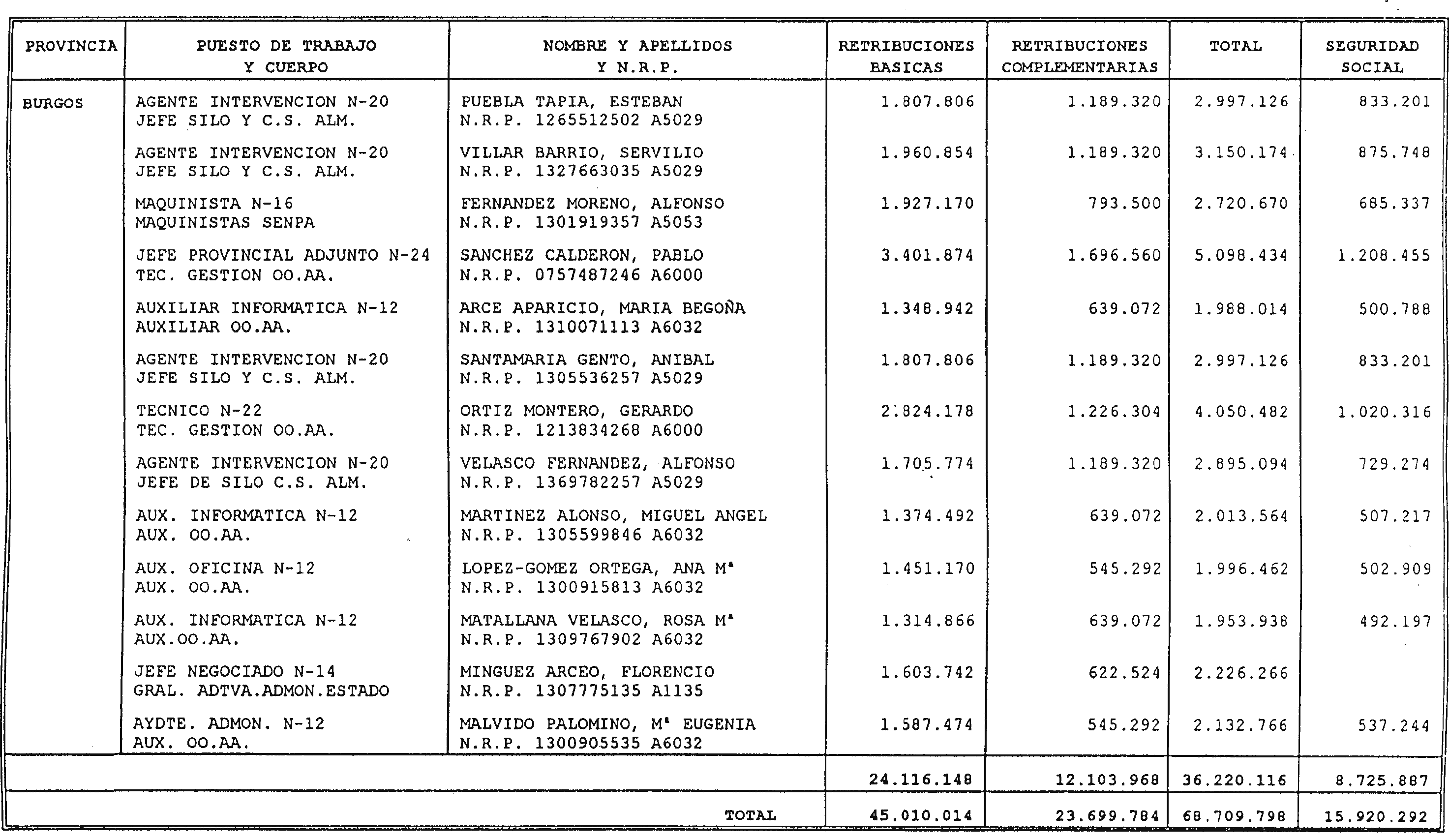 | PROVINCIA | PUESTO DE TRABAJO Y CUERPO | NOMBRE Y APELLIDOS Y N.R.P. | RETRIBUCIONES BASICAS | RETRIBUCIONES COMPLEMENTARIAS | TOTAL | SEGURIDAD SOCIAL |
|---|---|---|---|---|---|---|
| BURGOS | AGENTE INTERVENCION N-20 JEFE SILO Y C.S. ALM. | PUEBLA TAPIA, ESTEBAN N.R.P. 1265512502 A5029 | 1.807.806 | 1.189.320 | 2.997.126 | 833.201 |
| | AGENTE INTERVENCION N-20 JEFE SILO Y C.S. ALM. | VILLAR BARRIO, SERVILIO N.R.P. 1327663035 A5029 | 1.960.854 | 1.189.320 | 3.150.174 | 875.748 |
| | MAQUINISTA N-16 MAQUINISTAS SENPA | FERNANDEZ MORENO, ALFONSO N.R.P. 1301919357 A5053 | 1.927.170 | 793.500 | 2.720.670 | 685.337 |
| | JEFE PROVINCIAL ADJUNTO N-24 TEC. GESTION OO.AA. | SANCHEZ CALDERON, PABLO N.R.P. 0757487246 A6000 | 3.401.874 | 1.696.560 | 5.098.434 | 1.208.455 |
| | AUXILIAR INFORMATICA N-12 AUXILIAR OO.AA. | ARCE APARICIO, MARIA BEGOÑA N.R.P. 1310071113 A6032 | 1.348.942 | 639.072 | 1.988.014 | 500.788 |
| | AGENTE INTERVENCION N-20 JEFE SILO Y C.S. ALM. | SANTAMARIA GENTO, ANIBAL N.R.P. 1305536257 A5029 | 1.807.806 | 1.189.320 | 2.997.126 | 833.201 |
| | TECNICO N-22 TEC. GESTION OO.AA. | ORTIZ MONTERO, GERARDO N.R.P. 1213834268 A6000 | 2.824.178 | 1.226.304 | 4.050.482 | 1.020.316 |
| | AGENTE INTERVENCION N-20 JEFE DE SILO C.S. ALM. | VELASCO FERNANDEZ, ALFONSO N.R.P. 1369782257 A5029 | 1.705.774 | 1.189.320 | 2.895.094 | 729.274 |
| | AUX. INFORMATICA N-12 AUX. OO.AA. | MARTINEZ ALONSO, MIGUEL ANGEL N.R.P. 1305599846 A6032 | 1.374.492 | 639.072 | 2.013.564 | 507.217 |
| | AUX. OFICINA N-12 AUX. OO.AA. | LOPEZ-GOMEZ ORTEGA, ANA Mª N.R.P. 1300915813 A6032 | 1.451.170 | 545.292 | 1.996.462 | 502.909 |
| | AUX. INFORMATICA N-12 AUX.OO.AA. | MATALLANA VELASCO, ROSA Mª N.R.P. 1309767902 A6032 | 1.314.866 | 639.072 | 1.953.938 | 492.197 |
| | JEFE NEGOCIADO N-14 GRAL. ADTVA.ADMON.ESTADO | MINGUEZ ARCEO, FLORENCIO N.R.P. 1307775135 A1135 | 1.603.742 | 622.524 | 2.226.266 | |
| | AYDTE. ADMON. N-12 AUX. OO.AA. | MALVIDO PALOMINO, Mª EUGENIA N.R.P. 1300905535 A6032 | 1.587.474 | 545.292 | 2.132.766 | 537.244 |
| | | | 24.116.148 | 12.103.968 | 36.220.116 | 8.725.887 |
| | | TOTAL | 45.010.014 | 23.699.784 | 68.709.798 | 15.920.292 |